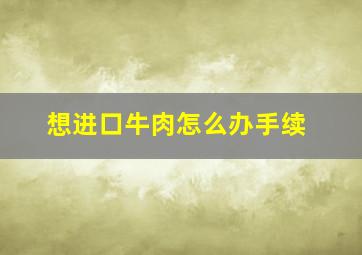 想进口牛肉怎么办手续